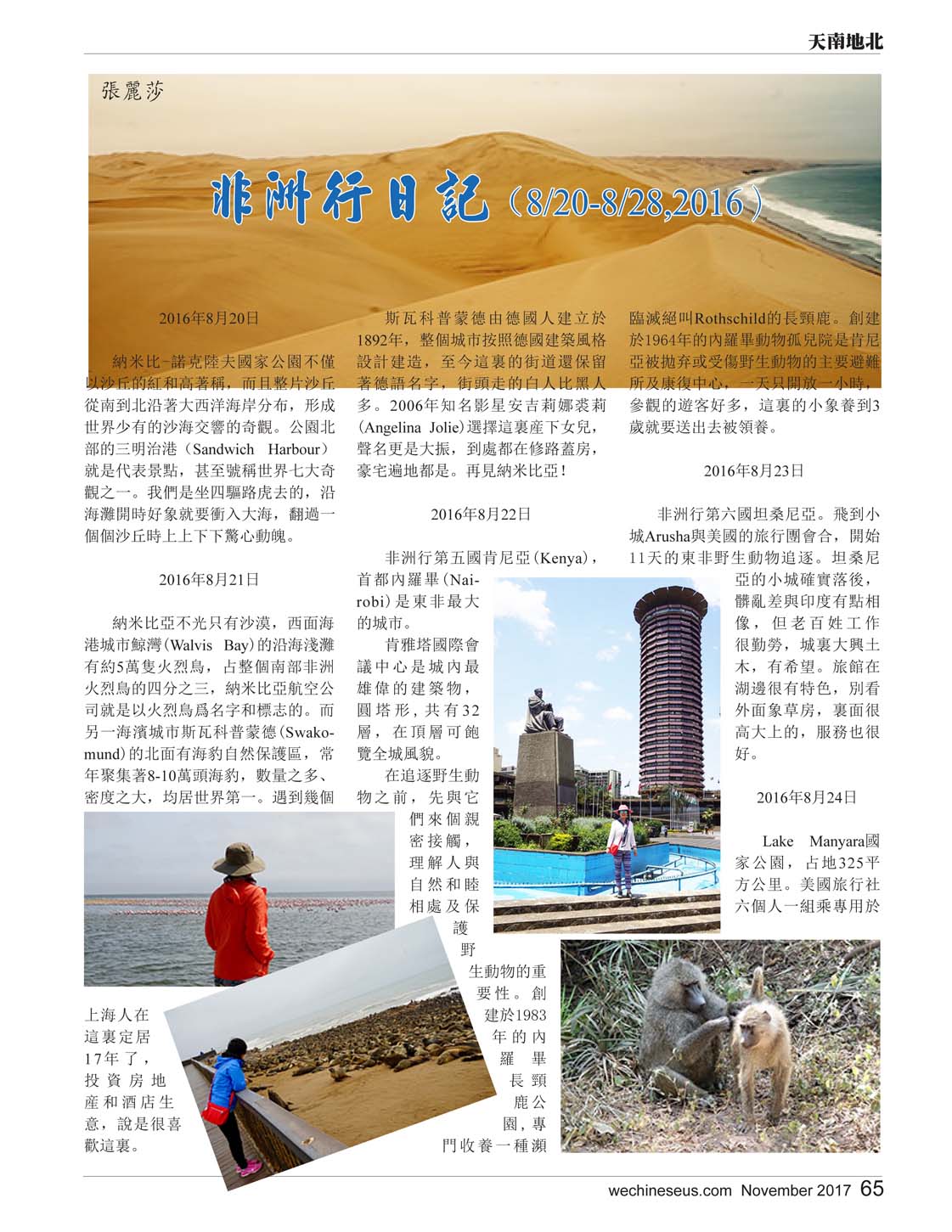 天南地北

張麗莎

非洲行日記（8/20-8/28,2016）

2016年8月20日

納米比-諾克陸夫國家公園不僅以沙丘的紅和高著稱，而且整片沙丘從南到北沿著大西洋海岸分布，形成世界少有的沙海交響的奇觀。公園北部的三明治港（Sandwich Harbour）就是代表景點，甚至號稱世界七大奇觀之一。我們是坐四驅路虎去的，沿海灘開時好象就要衝入大海，翻過一個個沙丘時上上下下驚心動魄。

2016年8月21日

納米比亞不光只有沙漠，西面海港城市鯨灣(Walvis Bay)的沿海淺灘有約5萬隻火烈鳥，占整個南部非洲火烈鳥的四分之三，納米比亞航空公司就是以火烈鳥爲名字和標志的。而另一海濱城市斯瓦科普蒙德(Swakomund)的北面有海豹自然保護區，常年聚集著8-10萬頭海豹，數量之多、密度之大，均居世界第一。遇到幾個上海人在這裏定居17年了，投資房地産和酒店生意，說是很喜歡這裏。

斯瓦科普蒙德由德國人建立於1892年，整個城市按照德國建築風格設計建造，至今這裏的街道還保留著德語名字，街頭走的白人比黑人多。2006年知名影星安吉莉娜裘莉(Angelina Jolie)選擇這裏産下女兒，聲名更是大振，到處都在修路蓋房，豪宅遍地都是。再見納米比亞！

2016年8月22日

非洲行第五國肯尼亞(Kenya)，首都內羅畢(Nairobi)是東非最大的城市。

肯雅塔國際會議中心是城內最雄偉的建築物，圓塔形，共有32層，在頂層可飽覽全城風貌。

在追逐野生動物之前，先與它們來個親密接觸，理解人與自然和睦相處及保護野生動物的重要性。創建於1983年的內羅畢長頸鹿公園，專門收養一種瀕臨滅絕叫Rothschild的長頸鹿。創建於1964年的內羅畢動物孤兒院是肯尼亞被拋弃或受傷野生動物的主要避難所及康復中心，一天只開放一小時，參觀的遊客好多，這裏的小象養到3歲就要送出去被領養。

2016年8月23日

非洲行第六國坦桑尼亞。飛到小城Arusha與美國的旅行團會合，開始11天的東非野生動物追逐。坦桑尼亞的小城確實落後，髒亂差與印度有點相像，但老百姓工作很勤勞，城裏大興土木，有希望。旅館在湖邊很有特色，別看外面象草房，裏面很高大上的，服務也很好。

2016年8月24日

Lake Manyara國家公園，占地325平方公里。美國旅行社六個人一組乘專用於

wechineseus.com November 2017 65